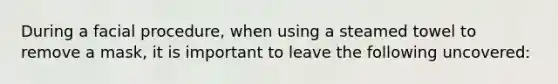 During a facial procedure, when using a steamed towel to remove a mask, it is important to leave the following uncovered: